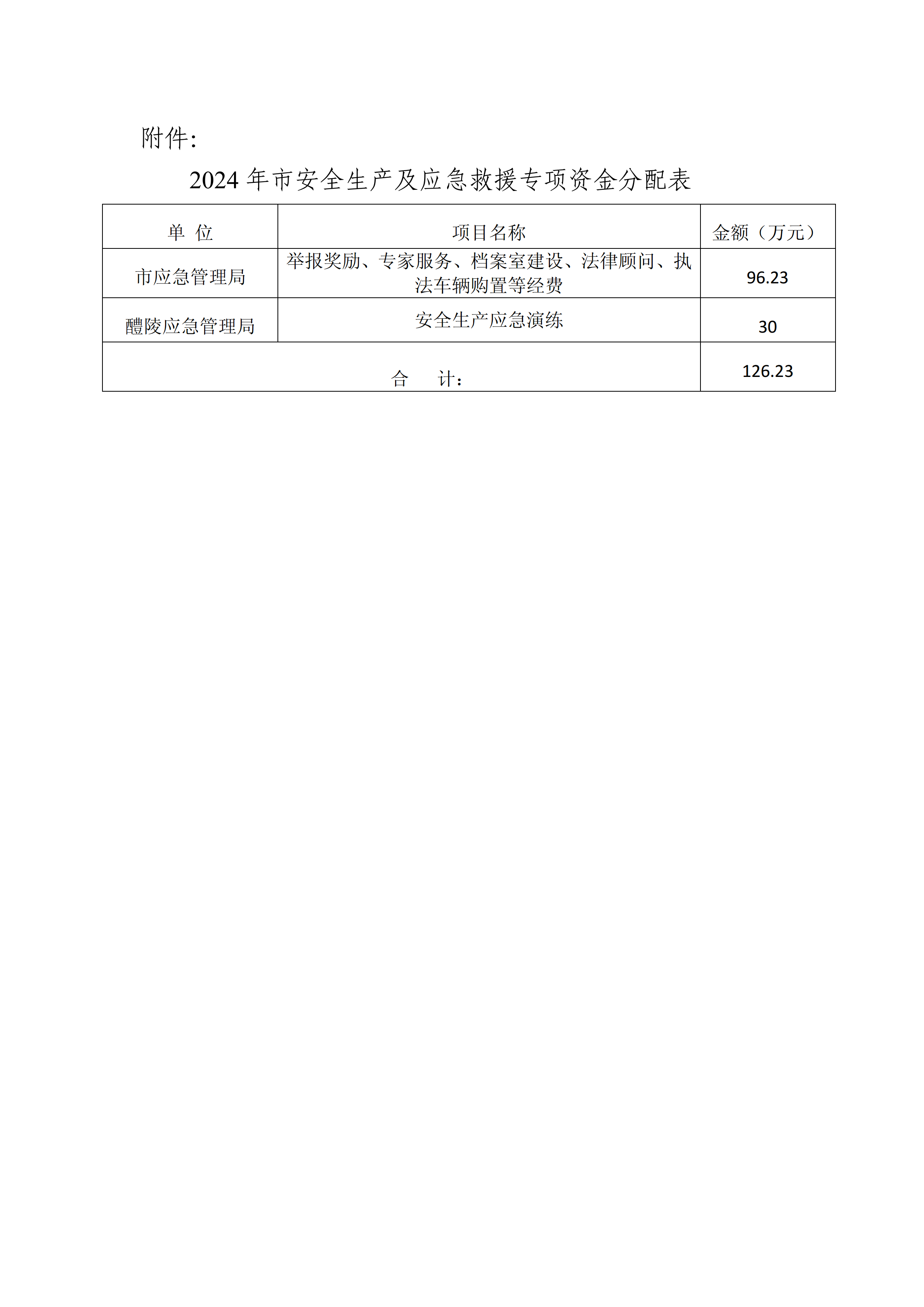 附件:

2024 年市安全生产及应急救援专项资金分配表

| 单 位 | 项目名称 | 金额（万元） |
|---|---|---|
| 市应急管理局 | 举报奖励、专家服务、档案室建设、法律顾问、执法车辆购置等经费 | 96.23 |
| 醴陵应急管理局 | 安全生产应急演练 | 30 |
| 合 计： | | 126.23 |